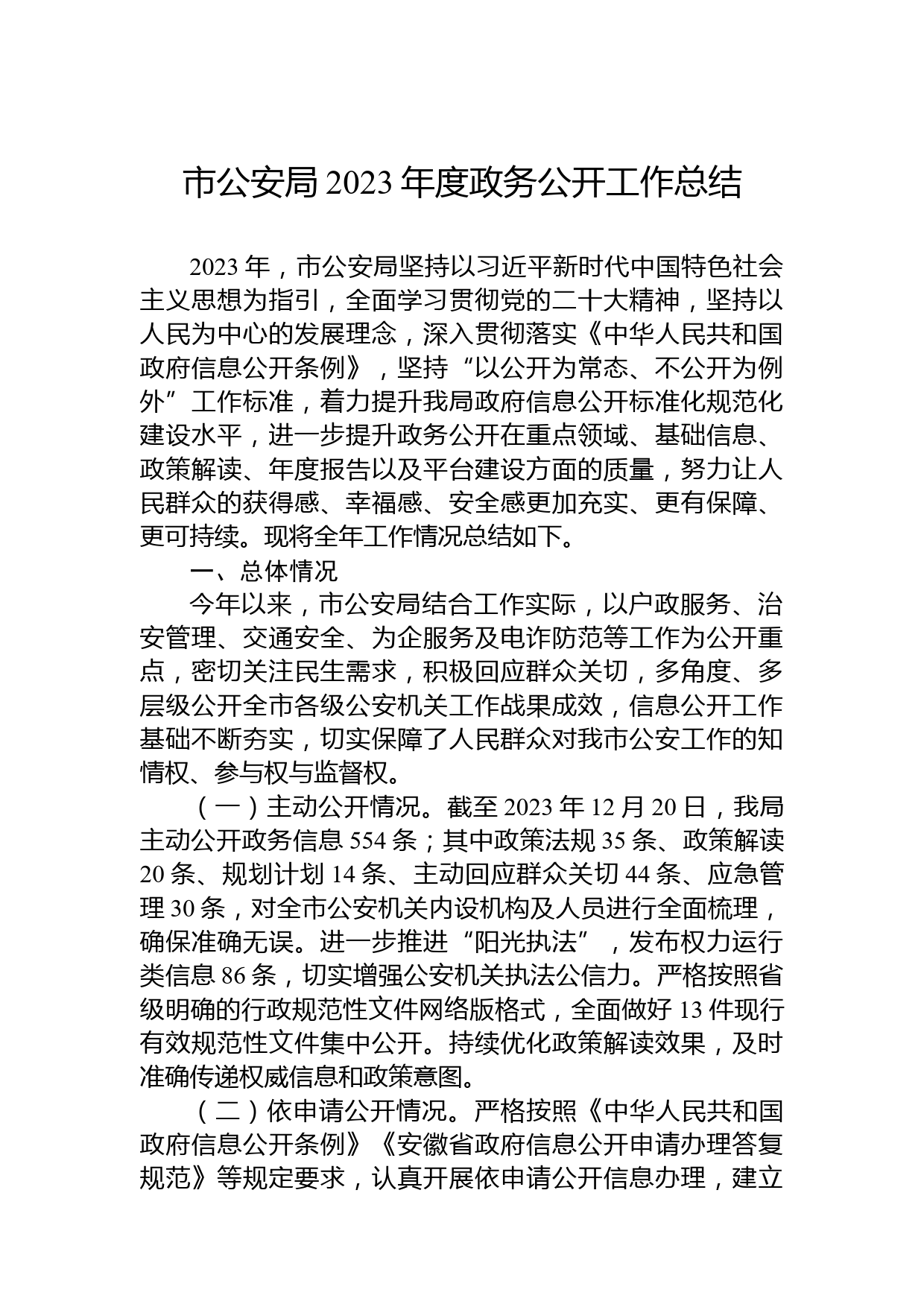 市公安局 2023 年度政务公开工作总结

2023 年，市公安局坚持以习近平新时代中国特色社会主义思想为指引，全面学习贯彻党的二十大精神，坚持以人民为中心的发展理念，深入贯彻落实《中华人民共和国政府信息公开条例》，坚持“以公开为常态、不公开为例外”工作标准，着力提升我局政府信息公开标准化规范化建设水平，进一步提升政务公开在重点领域、基础信息、政策解读、年度报告以及平台建设方面的质量，努力让人民群众的获得感、幸福感、安全感更加充实、更有保障、更可持续。现将全年工作情况总结如下。

一、总体情况

今年以来，市公安局结合工作实际，以户政服务、治安管理、交通安全、为企服务及电诈防范等工作为公开重点，密切关注民生需求，积极回应群众关切，多角度、多层级公开全市各级公安机关工作战果成效，信息公开工作基础不断夯实，切实保障了人民群众对我市公安工作的知情权、参与权与监督权。

（一）主动公开情况。截至 2023 年 12 月 20 日，我局主动公开政务信息 554 条；其中政策法规 35 条、政策解读 20 条、规划计划 14 条、主动回应群众关切 44 条、应急管理 30 条，对全市公安机关内设机构及人员进行全面梳理，确保准确无误。进一步推进“阳光执法”，发布权力运行类信息 86 条，切实增强公安机关执法公信力。严格按照省级明确的行政规范性文件网络版格式，全面做好 13 件现行有效规范性文件集中公开。持续优化政策解读效果，及时准确传递权威信息和政策意图。

（二）依申请公开情况。严格按照《中华人民共和国政府信息公开条例》《安徽省政府信息公开申请办理答复规范》等规定要求，认真开展依申请公开信息办理，建立